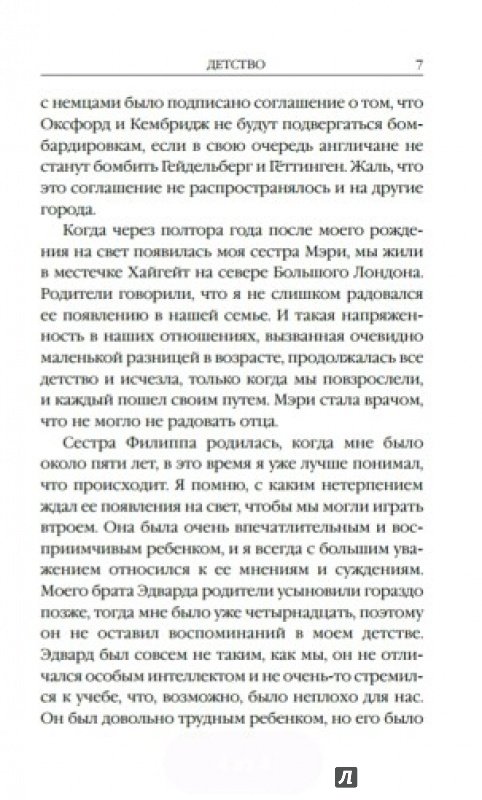 ДЕТСТВО 7

с немцами было подписано соглашение о том, что Оксфорд и Кембридж не будут подвергаться бомбардировкам, если в свою очередь англичане не станут бомбить Гейдельберг и Гёттинген. Жаль, что это соглашение не распространялось и на другие города.

Когда через полтора года после моего рождения на свет появилась моя сестра Мэри, мы жили в местечке Хайгейт на севере Большого Лондона. Родители говорили, что я не слишком радовался ее появлению в нашей семье. И такая напряженность в наших отношениях, вызванная очевидно маленькой разницей в возрасте, продолжалась все детство и исчезла, только когда мы повзрослели, и каждый пошел своим путем. Мэри стала врачом, что не могло не радовать отца.

Сестра Филиппа родилась, когда мне было около пяти лет, в то время я уже лучше понимал, что происходит. Я помню, с каким нетерпением ждал ее появления на свет, чтобы мы могли играть втроем. Она была очень впечатлительным и восприимчивым ребенком, и я всегда с большим уважением относился к ее мнениям и суждениям. Моего брата Эдварда родители усыновили гораздо позже, тогда мне было уже четырнадцать, поэтому он не оставил воспоминаний в моем детстве. Эдвард был совсем не таким, как мы, он не отличался особым интеллектом и не очень-то стремился к учебе, что, возможно, было неплохо для нас. Он был довольно трудным ребенком, но его было